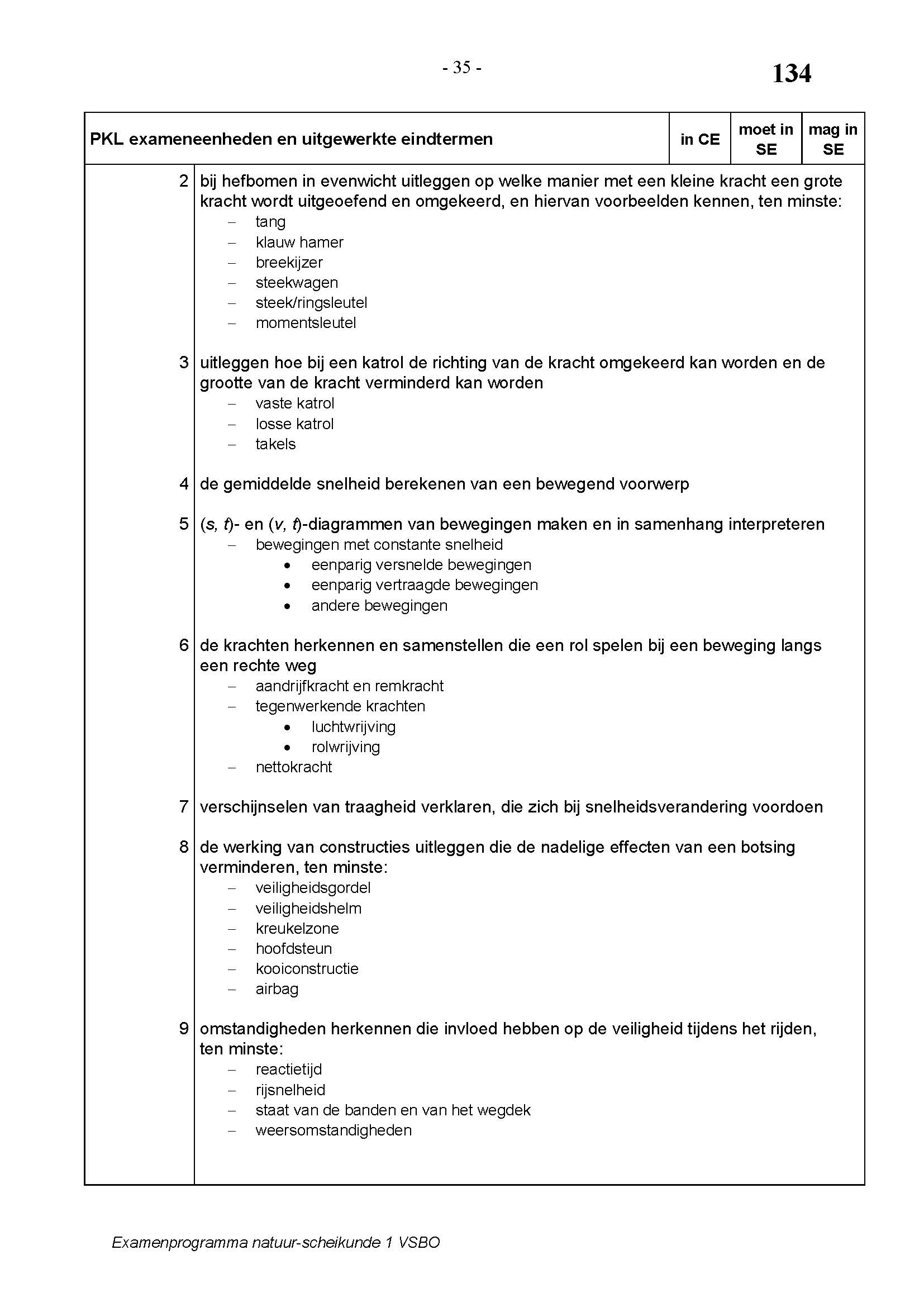 - 35 -

134

| PKL exameneenheden en uitgewerkte eindtermen | in CE | moet in SE | mag in SE |
|---|---|---|---|

2 bij hefbomen in evenwicht uitleggen op welke manier met een kleine kracht een grote kracht wordt uitgeoefend en omgekeerd, en hiervan voorbeelden kennen, ten minste:
– tang
– klauw hamer
– breekijzer
– steekwagen
– steek/ringsleutel
– momentsleutel

3 uitleggen hoe bij een katrol de richting van de kracht omgekeerd kan worden en de grootte van de kracht verminderd kan worden
– vaste katrol
– losse katrol
– takels

4 de gemiddelde snelheid berekenen van een bewegend voorwerp

5 (s, t)- en (v, t)-diagrammen van bewegingen maken en in samenhang interpreteren
– bewegingen met constante snelheid
• eenparig versnelde bewegingen
• eenparig vertraagde bewegingen
• andere bewegingen

6 de krachten herkennen en samenstellen die een rol spelen bij een beweging langs een rechte weg
– aandrijfkracht en remkracht
– tegenwerkende krachten
• luchtwrijving
• rolwrijving
– nettokracht

7 verschijnselen van traagheid verklaren, die zich bij snelheidsverandering voordoen

8 de werking van constructies uitleggen die de nadelige effecten van een botsing verminderen, ten minste:
– veiligheidsgordel
– veiligheidshelm
– kreukelzone
– hoofdsteun
– kooiconstructie
– airbag

9 omstandigheden herkennen die invloed hebben op de veiligheid tijdens het rijden, ten minste:
– reactietijd
– rijsnelheid
– staat van de banden en van het wegdek
– weersomstandigheden

Examenprogramma natuur-scheikunde 1 VSBO